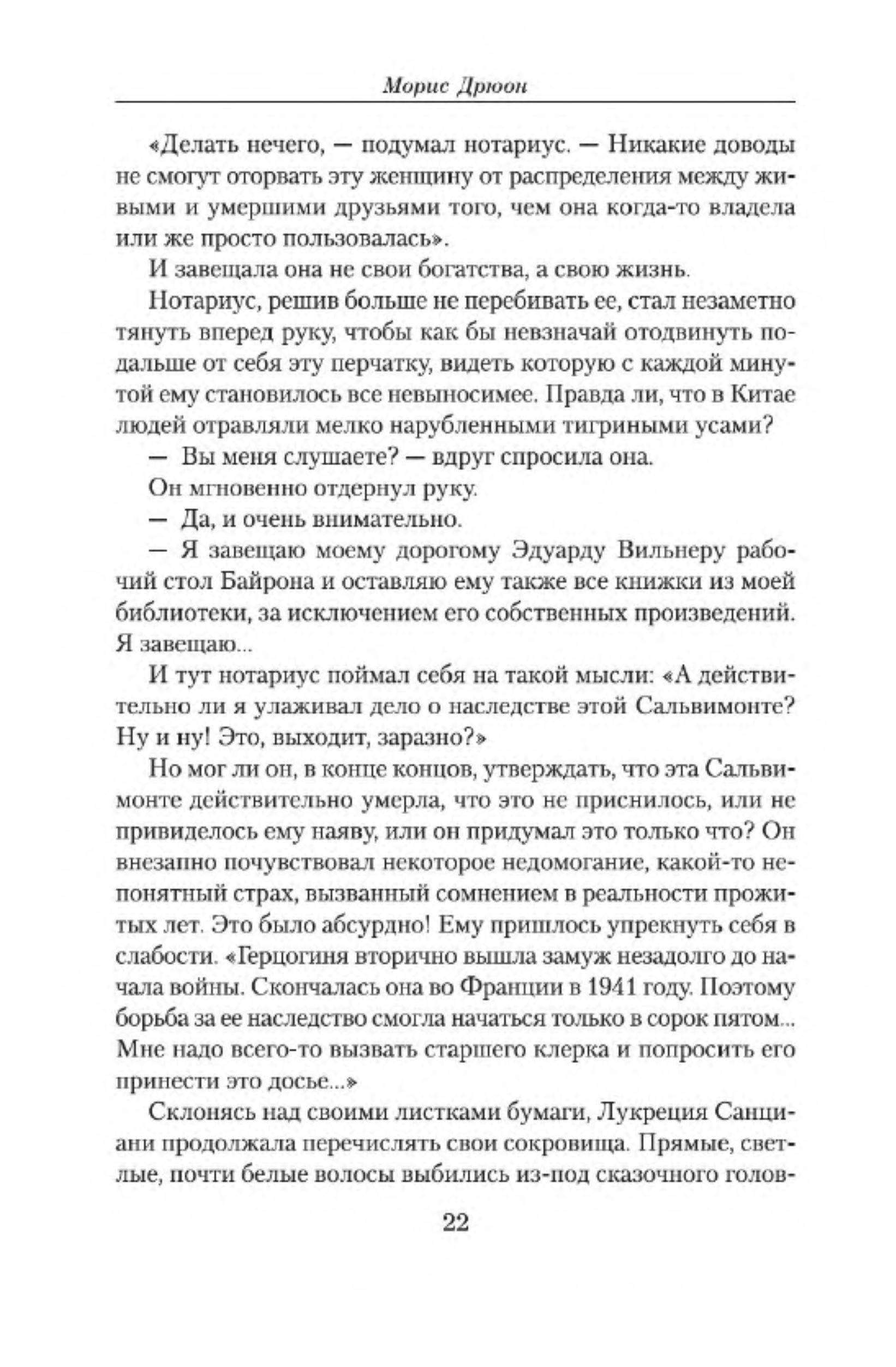 Морис Дрюон

«Делать нечего, — подумал нотариус. — Никакие доводы не смогут оторвать эту женщину от распределения между живыми и умершими друзьями того, чем она когда-то владела или же просто пользовалась».

И завещала она не свои богатства, а свою жизнь.

Нотариус, решив больше не перебивать ее, стал незаметно тянуть вперед руку, чтобы как бы невзначай отодвинуть подальше от себя эту перчатку, видеть которую с каждой минутой ему становилось все невыносимее. Правда ли, что в Китае людей отравляли мелко нарубленными тигриными усами?

— Вы меня слушаете? — вдруг спросила она.

Он мгновенно отдернул руку.

— Да, и очень внимательно.

— Я завещаю моему дорогому Эдуарду Вильнеру рабочий стол Байрона и оставляю ему также все книжки из моей библиотеки, за исключением его собственных произведений. Я завещаю...

И тут нотариус поймал себя на такой мысли: «А действительно ли я улаживал дело о наследстве этой Сальвимонте? Ну и ну! Это, выходит, заразно?»

Но мог ли он, в конце концов, утверждать, что эта Сальвимонте действительно умерла, что это не приснилось, или не привиделось ему наяву, или он придумал это только что? Он внезапно почувствовал некоторое недомогание, какой-то непонятный страх, вызванный сомнением в реальности прожитых лет. Это было абсурдно! Ему пришлось упрекнуть себя в слабости. «Герцогиня вторично вышла замуж незадолго до начала войны. Скончалась она во Франции в 1941 году. Поэтому борьба за ее наследство смогла начаться только в сорок пятом... Мне надо всего-то вызвать старшего клерка и попросить его принести это досье...»

Склонясь над своими листками бумаги, Лукреция Санциани продолжала перечислять свои сокровища. Прямые, светлые, почти белые волосы выбились из-под сказочного голов-

22